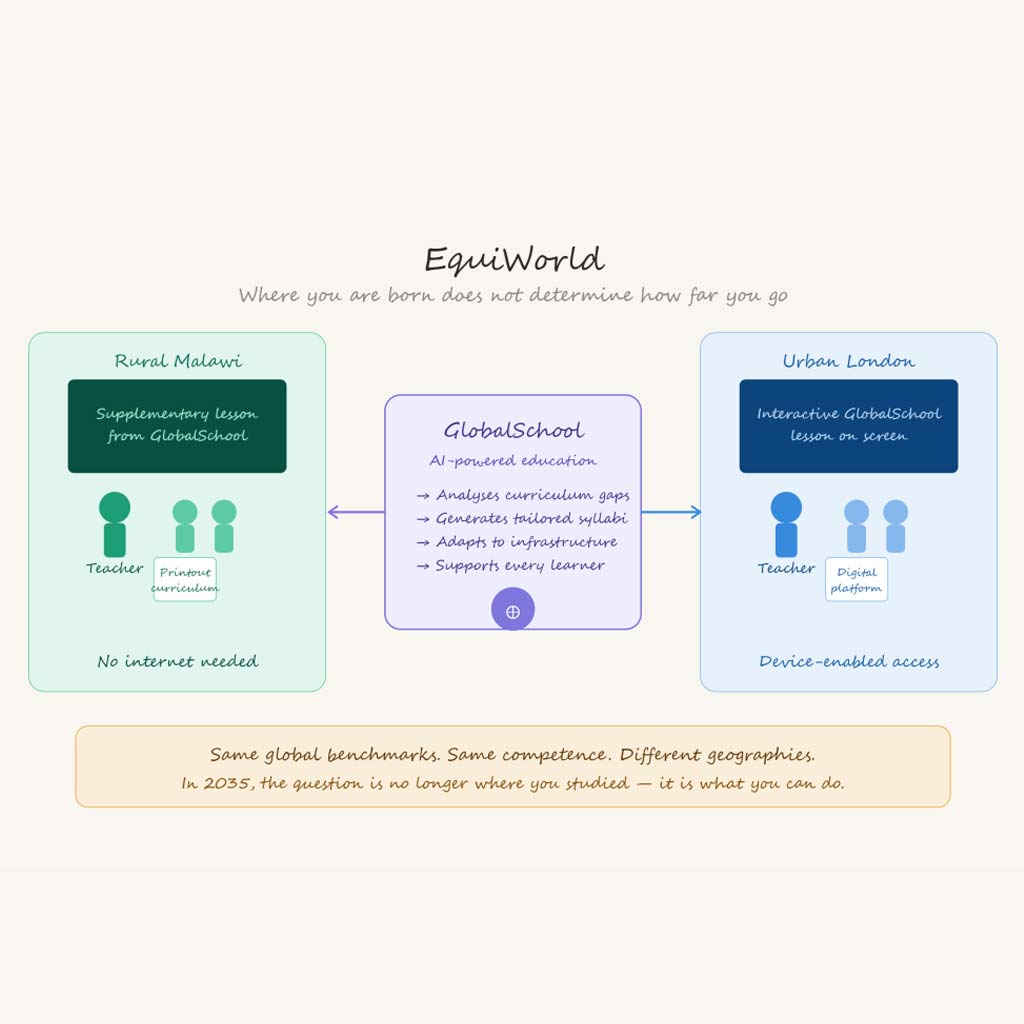 EquiWorld

Where you are born does not determine how far you go

Rural Malawi

Supplementary lesson from GlobalSchool

Teacher

Printout curriculum

No internet needed

GlobalSchool

AI-powered education

→ Analyses curriculum gaps
→ Generates tailored syllabi
→ Adapts to infrastructure
→ Supports every learner

⊕

Urban London

Interactive GlobalSchool lesson on screen

Teacher

Digital platform

Device-enabled access

Same global benchmarks. Same competence. Different geographies.

In 2035, the question is no longer where you studied — it is what you can do.